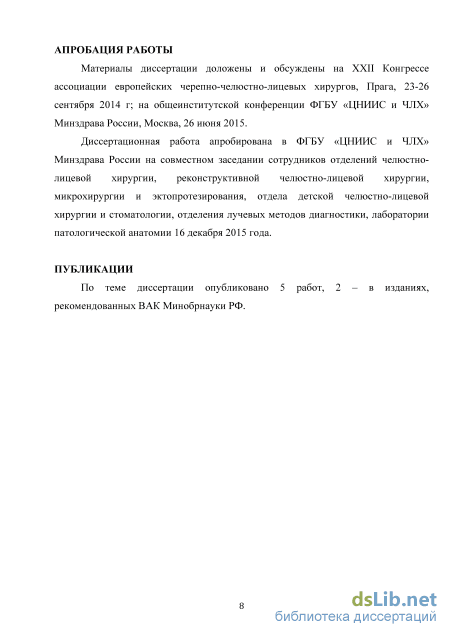 АПРОБАЦИЯ РАБОТЫ

Материалы диссертации доложены и обсуждены на XXII Конгрессе ассоциации европейских черепно-челюстно-лицевых хирургов, Прага, 23-26 сентября 2014 г; на общеинститутской конференции ФГБУ «ЦНИИС и ЧЛХ» Минздрава России, Москва, 26 июня 2015.

Диссертационная работа апробирована в ФГБУ «ЦНИИС и ЧЛХ» Минздрава России на совместном заседании сотрудников отделений челюстно-лицевой хирургии, реконструктивной челюстно-лицевой хирургии, микрохирургии и эктопротезирования, отдела детской челюстно-лицевой хирургии и стоматологии, отделения лучевых методов диагностики, лаборатории патологической анатомии 16 декабря 2015 года.

ПУБЛИКАЦИИ

По теме диссертации опубликовано 5 работ, 2 – в изданиях, рекомендованных ВАК Минобрнауки РФ.

8

dsLib.net
библиотека диссертаций